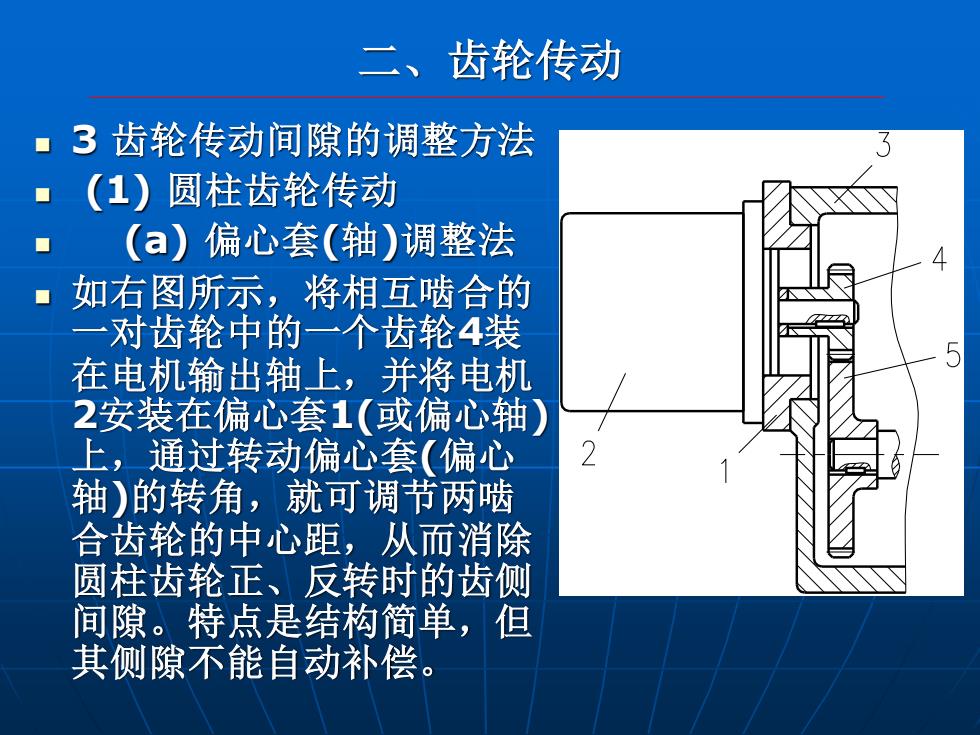 二、齿轮传动

■ 3 齿轮传动间隙的调整方法

■ (1) 圆柱齿轮传动

■ (a) 偏心套(轴)调整法

■ 如右图所示，将相互啮合的一对齿轮中的一个齿轮4装在电机输出轴上，并将电机2安装在偏心套1(或偏心轴)上，通过转动偏心套(偏心轴)的转角，就可调节两啮合齿轮的中心距，从而消除圆柱齿轮正、反转时的齿侧间隙。特点是结构简单，但其侧隙不能自动补偿。

3
4
5
2
1